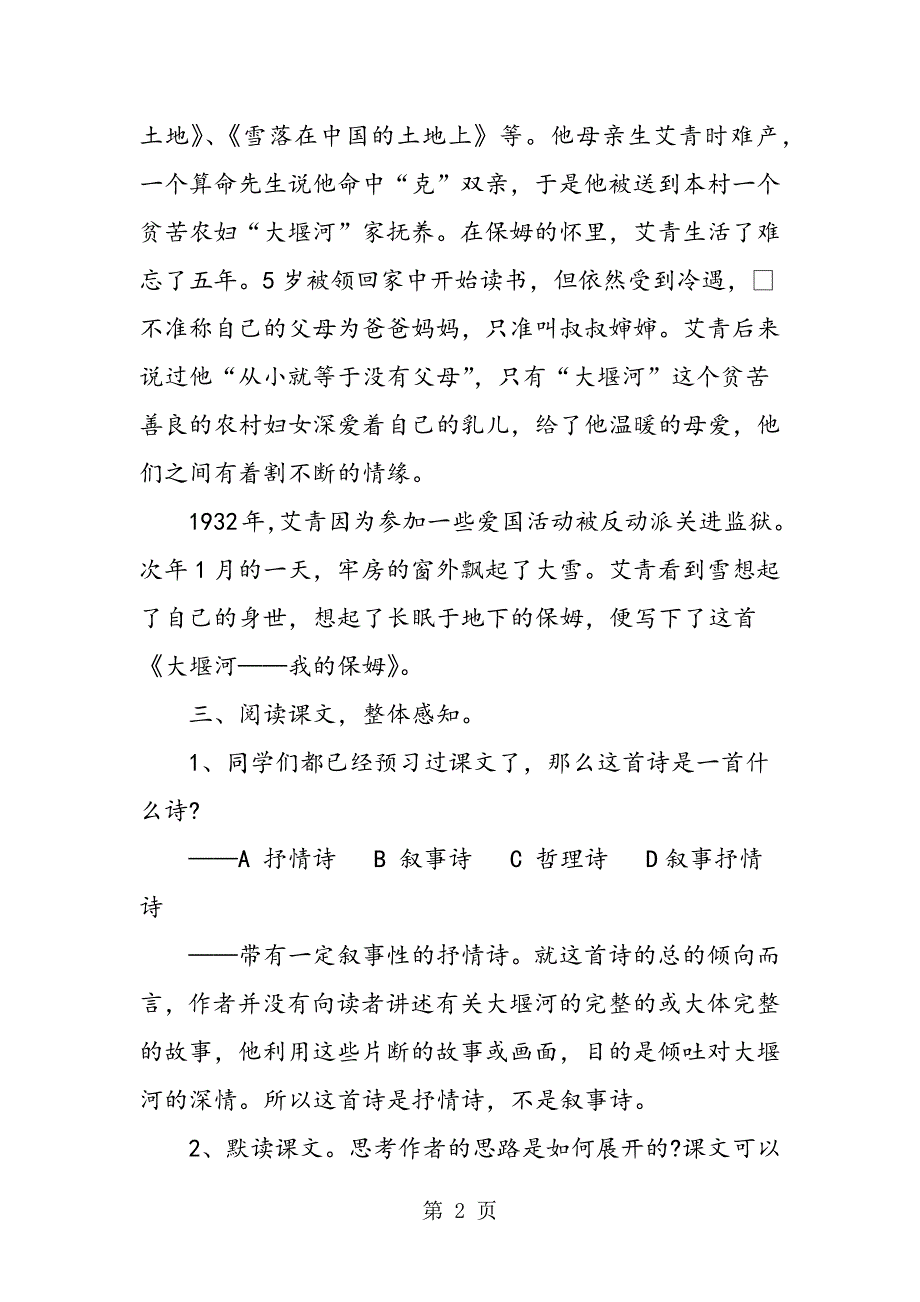 土地》、《雪落在中国的土地上》等。他母亲生艾青时难产，一个算命先生说他命中“克”双亲，于是他被送到本村一个贫苦农妇“大堰河”家抚养。在保姆的怀里，艾青生活了难忘了五年。5岁被领回家中开始读书，但依然受到冷遇，□不准称自己的父母为爸爸妈妈，只准叫叔叔婶婶。艾青后来说过他“从小就等于没有父母”，只有“大堰河”这个贫苦善良的农村妇女深爱着自己的乳儿，给了他温暖的母爱，他们之间有着割不断的情缘。

1932年，艾青因为参加一些爱国活动被反动派关进监狱。次年1月的一天，牢房的窗外飘起了大雪。艾青看到雪想起了自己的身世，想起了长眠于地下的保姆，便写下了这首《大堰河——我的保姆》。

三、阅读课文，整体感知。

1、同学们都已经预习过课文了，那么这首诗是一首什么诗?

——A 抒情诗　B 叙事诗　C 哲理诗　D叙事抒情诗

——带有一定叙事性的抒情诗。就这首诗的总的倾向而言，作者并没有向读者讲述有关大堰河的完整的或大体完整的故事，他利用这些片断的故事或画面，目的是倾吐对大堰河的深情。所以这首诗是抒情诗，不是叙事诗。

2、默读课文。思考作者的思路是如何展开的?课文可以

第 2 页